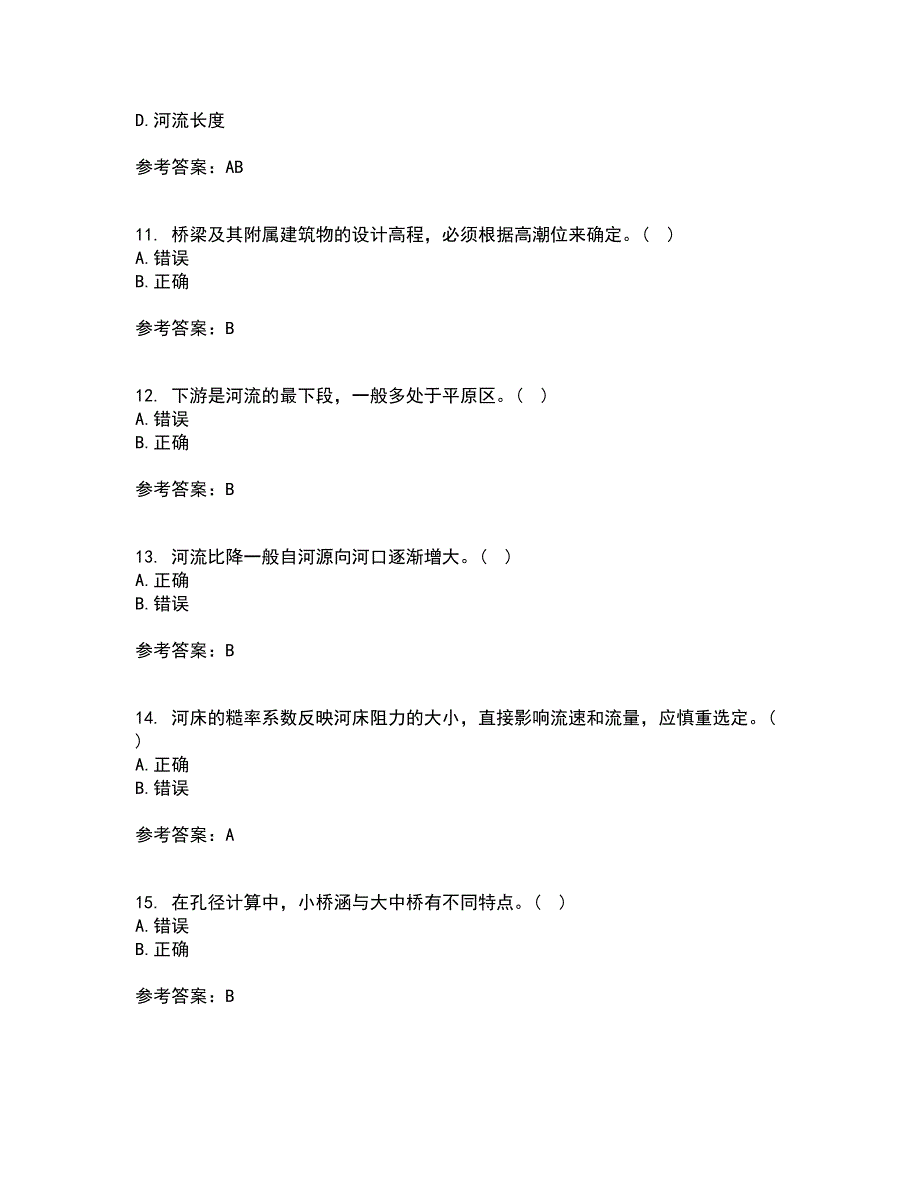 D.河流长度

参考答案：AB

11. 桥梁及其附属建筑物的设计高程，必须根据高潮位来确定。（ ）
A.错误
B.正确

参考答案：B

12. 下游是河流的最下段，一般多处于平原区。（ ）
A.错误
B.正确

参考答案：B

13. 河流比降一般自河源向河口逐渐增大。（ ）
A.正确
B.错误

参考答案：B

14. 河床的糙率系数反映河床阻力的大小，直接影响流速和流量，应慎重选定。（ ）
A.正确
B.错误

参考答案：A

15. 在孔径计算中，小桥涵与大中桥有不同特点。（ ）
A.错误
B.正确

参考答案：B